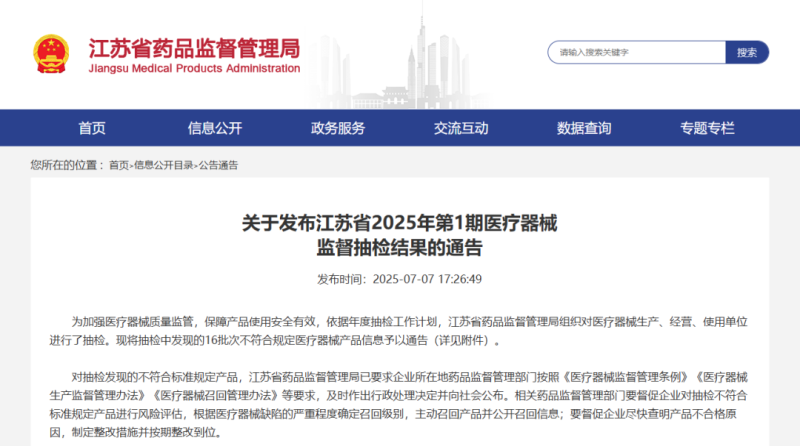 江苏省药品监督管理局
Jiangsu Medical Products Administration

请输入搜索关键字
搜索

首页 信息公开 政务服务 交流互动 数据查询 专题专栏

您所在的位置：首页>信息公开目录>公告通告

关于发布江苏省2025年第1期医疗器械监督抽检结果的通告

发布时间：2025-07-07 17:26:49

为加强医疗器械质量监管，保障产品使用安全有效，依据年度抽检工作计划，江苏省药品监督管理局组织对医疗器械生产、经营、使用单位进行了抽检。现将抽检中发现的16批次不符合规定医疗器械产品信息予以通告（详见附件）。

对抽检发现的不符合标准规定产品，江苏省药品监督管理局已要求企业所在地药品监督管理部门按照《医疗器械监督管理条例》《医疗器械生产监督管理办法》《医疗器械召回管理办法》等要求，及时作出行政处理决定并向社会公布。相关药品监督管理部门要督促企业对抽检不符合标准规定产品进行风险评估，根据医疗器械缺陷的严重程度确定召回级别，主动召回产品并公开召回信息；要督促企业尽快查明产品不合格原因，制定整改措施并按期整改到位。